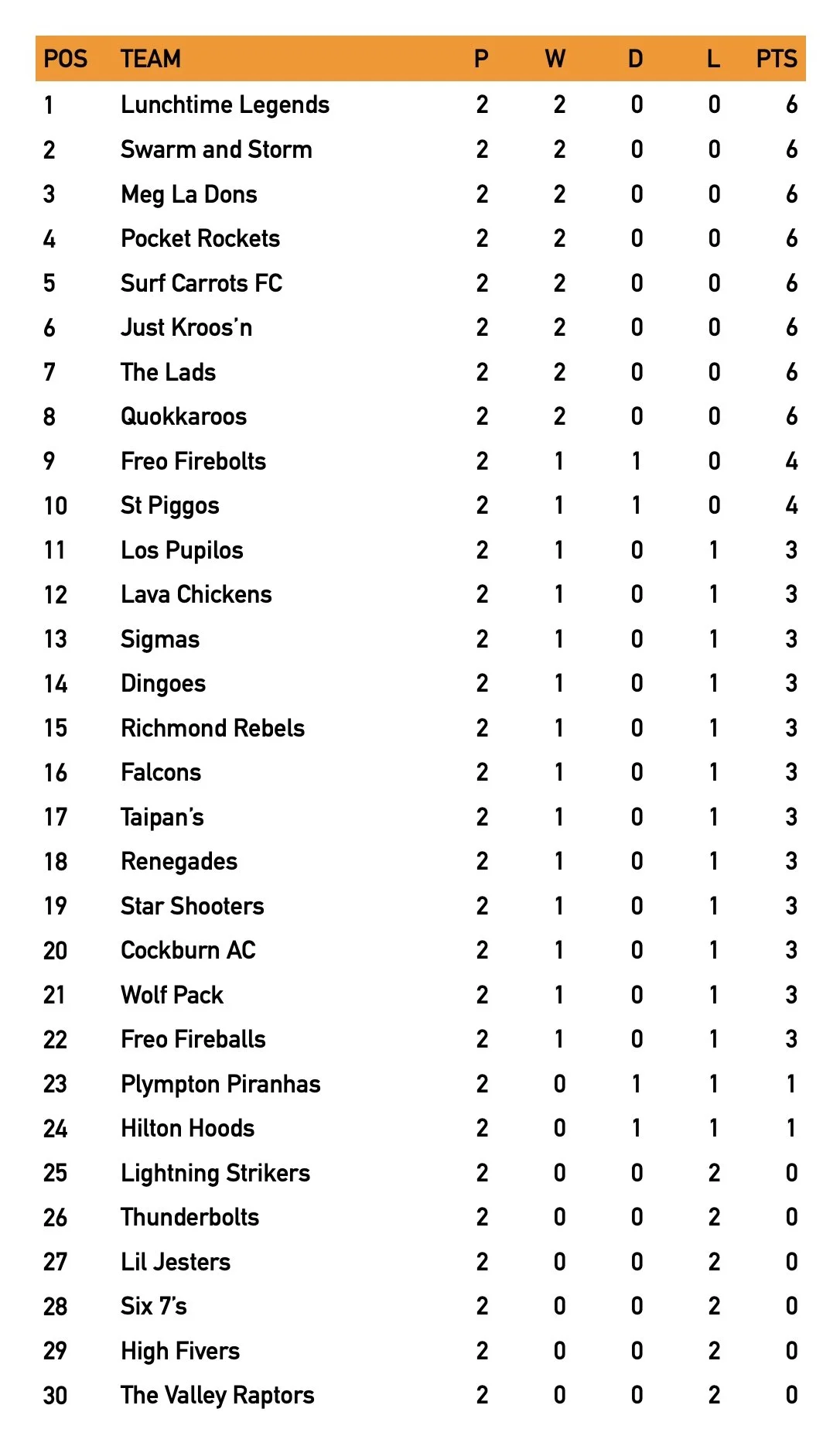 | POS | TEAM | P | W | D | L | PTS |
|---|---|---|---|---|---|---|
| 1 | Lunchtime Legends | 2 | 2 | 0 | 0 | 6 |
| 2 | Swarm and Storm | 2 | 2 | 0 | 0 | 6 |
| 3 | Meg La Dons | 2 | 2 | 0 | 0 | 6 |
| 4 | Pocket Rockets | 2 | 2 | 0 | 0 | 6 |
| 5 | Surf Carrots FC | 2 | 2 | 0 | 0 | 6 |
| 6 | Just Kroos'n | 2 | 2 | 0 | 0 | 6 |
| 7 | The Lads | 2 | 2 | 0 | 0 | 6 |
| 8 | Quokkaroos | 2 | 2 | 0 | 0 | 6 |
| 9 | Freo Firebolts | 2 | 1 | 1 | 0 | 4 |
| 10 | St Piggos | 2 | 1 | 1 | 0 | 4 |
| 11 | Los Pupilos | 2 | 1 | 0 | 1 | 3 |
| 12 | Lava Chickens | 2 | 1 | 0 | 1 | 3 |
| 13 | Sigmas | 2 | 1 | 0 | 1 | 3 |
| 14 | Dingoes | 2 | 1 | 0 | 1 | 3 |
| 15 | Richmond Rebels | 2 | 1 | 0 | 1 | 3 |
| 16 | Falcons | 2 | 1 | 0 | 1 | 3 |
| 17 | Taipan's | 2 | 1 | 0 | 1 | 3 |
| 18 | Renegades | 2 | 1 | 0 | 1 | 3 |
| 19 | Star Shooters | 2 | 1 | 0 | 1 | 3 |
| 20 | Cockburn AC | 2 | 1 | 0 | 1 | 3 |
| 21 | Wolf Pack | 2 | 1 | 0 | 1 | 3 |
| 22 | Freo Fireballs | 2 | 1 | 0 | 1 | 3 |
| 23 | Plympton Piranhas | 2 | 0 | 1 | 1 | 1 |
| 24 | Hilton Hoods | 2 | 0 | 1 | 1 | 1 |
| 25 | Lightning Strikers | 2 | 0 | 0 | 2 | 0 |
| 26 | Thunderbolts | 2 | 0 | 0 | 2 | 0 |
| 27 | Lil Jesters | 2 | 0 | 0 | 2 | 0 |
| 28 | Six 7's | 2 | 0 | 0 | 2 | 0 |
| 29 | High Fivers | 2 | 0 | 0 | 2 | 0 |
| 30 | The Valley Raptors | 2 | 0 | 0 | 2 | 0 |